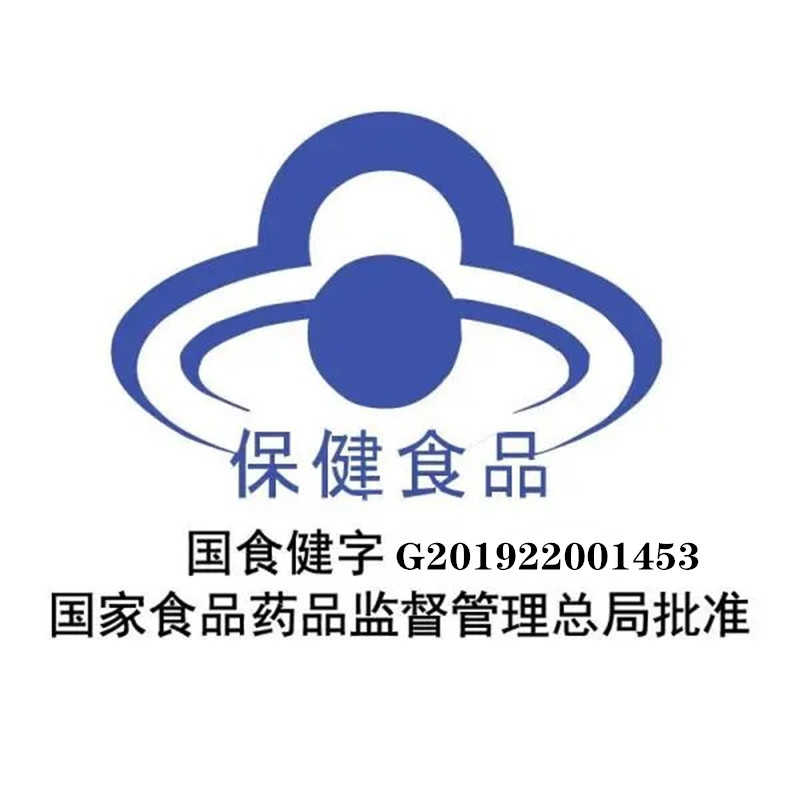 保健食品

国食健字 G201922001453

国家食品药品监督管理总局批准